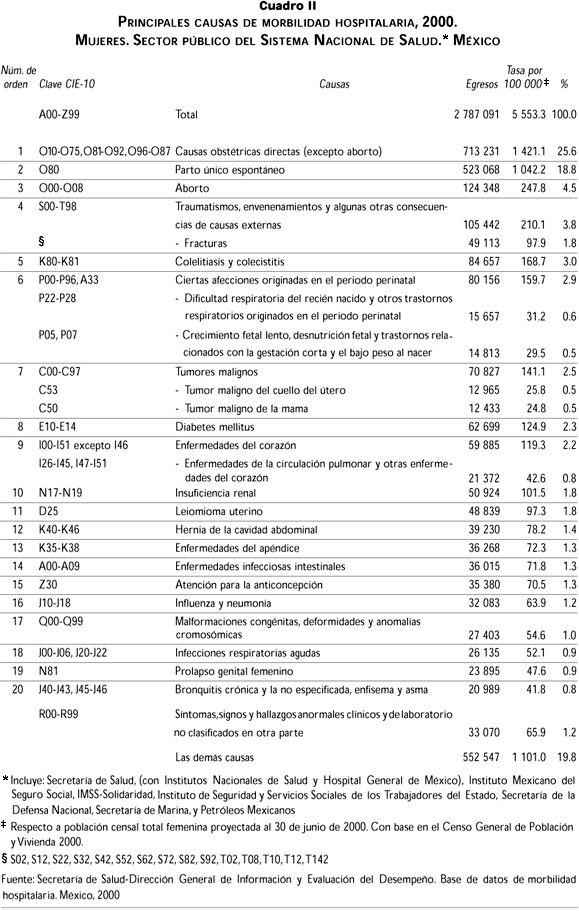 Cuadro II
PRINCIPALES CAUSAS DE MORBILIDAD HOSPITALARIA, 2000.
MUJERES. SECTOR PÚBLICO DEL SISTEMA NACIONAL DE SALUD.* MÉXICO

| Núm. de orden | Clave CIE-10 | Causas | Egresos | Tasa por 100 000‡ | % |
|---|---|---|---|---|---|
| | A00-Z99 | Total | 2 787 091 | 5 553.3 | 100.0 |
| 1 | O10-O75, O81-O92, O96-O87 | Causas obstétricas directas (excepto aborto) | 713 231 | 1 421.1 | 25.6 |
| 2 | O80 | Parto único espontáneo | 523 068 | 1 042.2 | 18.8 |
| 3 | O00-O08 | Aborto | 124 348 | 247.8 | 4.5 |
| 4 | S00-T98 | Traumatismos, envenenamientos y algunas otras consecuencias de causas externas | 105 442 | 210.1 | 3.8 |
| | § | - Fracturas | 49 113 | 97.9 | 1.8 |
| 5 | K80-K81 | Colelitiasis y colecistitis | 84 657 | 168.7 | 3.0 |
| 6 | P00-P96, A33 | Ciertas afecciones originadas en el periodo perinatal | 80 156 | 159.7 | 2.9 |
| | P22-P28 | - Dificultad respiratoria del recién nacido y otros trastornos respiratorios originados en el periodo perinatal | 15 657 | 31.2 | 0.6 |
| | P05, P07 | - Crecimiento fetal lento, desnutrición fetal y trastornos relacionados con la gestación corta y el bajo peso al nacer | 14 813 | 29.5 | 0.5 |
| 7 | C00-C97 | Tumores malignos | 70 827 | 141.1 | 2.5 |
| | C53 | - Tumor maligno del cuello del útero | 12 965 | 25.8 | 0.5 |
| | C50 | - Tumor maligno de la mama | 12 433 | 24.8 | 0.5 |
| 8 | E10-E14 | Diabetes mellitus | 62 699 | 124.9 | 2.3 |
| 9 | I00-I51 excepto I46 | Enfermedades del corazón | 59 885 | 119.3 | 2.2 |
| | I26-I45, I47-I51 | - Enfermedades de la circulación pulmonar y otras enfermedades del corazón | 21 372 | 42.6 | 0.8 |
| 10 | N17-N19 | Insuficiencia renal | 50 924 | 101.5 | 1.8 |
| 11 | D25 | Leiomioma uterino | 48 839 | 97.3 | 1.8 |
| 12 | K40-K46 | Hernia de la cavidad abdominal | 39 230 | 78.2 | 1.4 |
| 13 | K35-K38 | Enfermedades del apéndice | 36 268 | 72.3 | 1.3 |
| 14 | A00-A09 | Enfermedades infecciosas intestinales | 36 015 | 71.8 | 1.3 |
| 15 | Z30 | Atención para la anticoncepción | 35 380 | 70.5 | 1.3 |
| 16 | J10-J18 | Influenza y neumonía | 32 083 | 63.9 | 1.2 |
| 17 | Q00-Q99 | Malformaciones congénitas, deformidades y anomalías cromosómicas | 27 403 | 54.6 | 1.0 |
| 18 | J00-J06, J20-J22 | Infecciones respiratorias agudas | 26 135 | 52.1 | 0.9 |
| 19 | N81 | Prolapso genital femenino | 23 895 | 47.6 | 0.9 |
| 20 | J40-J43, J45-J46 | Bronquitis crónica y la no especificada, enfisema y asma | 20 989 | 41.8 | 0.8 |
| | R00-R99 | Síntomas, signos y hallazgos anormales clínicos y de laboratorio no clasificados en otra parte | 33 070 | 65.9 | 1.2 |
| | | Las demás causas | 552 547 | 1 101.0 | 19.8 |

* Incluye: Secretaría de Salud, (con Institutos Nacionales de Salud y Hospital General de México), Instituto Mexicano del Seguro Social, IMSS-Solidaridad, Instituto de Seguridad y Servicios Sociales de los Trabajadores del Estado, Secretaría de la Defensa Nacional, Secretaría de Marina, y Petróleos Mexicanos
‡ Respecto a población censal total femenina proyectada al 30 de junio de 2000. Con base en el Censo General de Población y Vivienda 2000.
§ S02, S12, S22, S32, S42, S52, S62, S72, S82, S92, T02, T08, T10, T12, T142

Fuente: Secretaría de Salud-Dirección General de Información y Evaluación del Desempeño. Base de datos de morbilidad hospitalaria. México, 2000